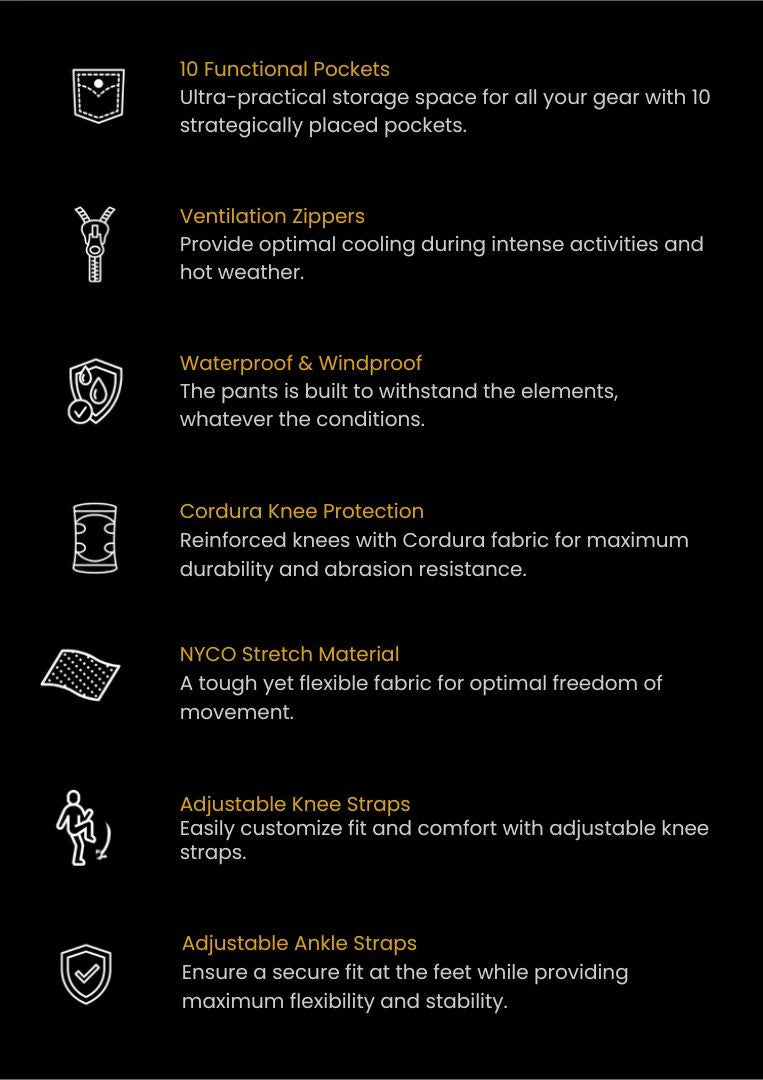 10 Functional Pockets
Ultra-practical storage space for all your gear with 10 strategically placed pockets.

Ventilation Zippers
Provide optimal cooling during intense activities and hot weather.

Waterproof & Windproof
The pants is built to withstand the elements, whatever the conditions.

Cordura Knee Protection
Reinforced knees with Cordura fabric for maximum durability and abrasion resistance.

NYCO Stretch Material
A tough yet flexible fabric for optimal freedom of movement.

Adjustable Knee Straps
Easily customize fit and comfort with adjustable knee straps.

Adjustable Ankle Straps
Ensure a secure fit at the feet while providing maximum flexibility and stability.